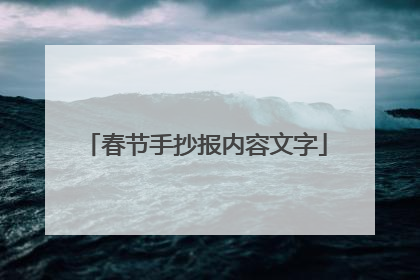 「春节手抄报内容文字」